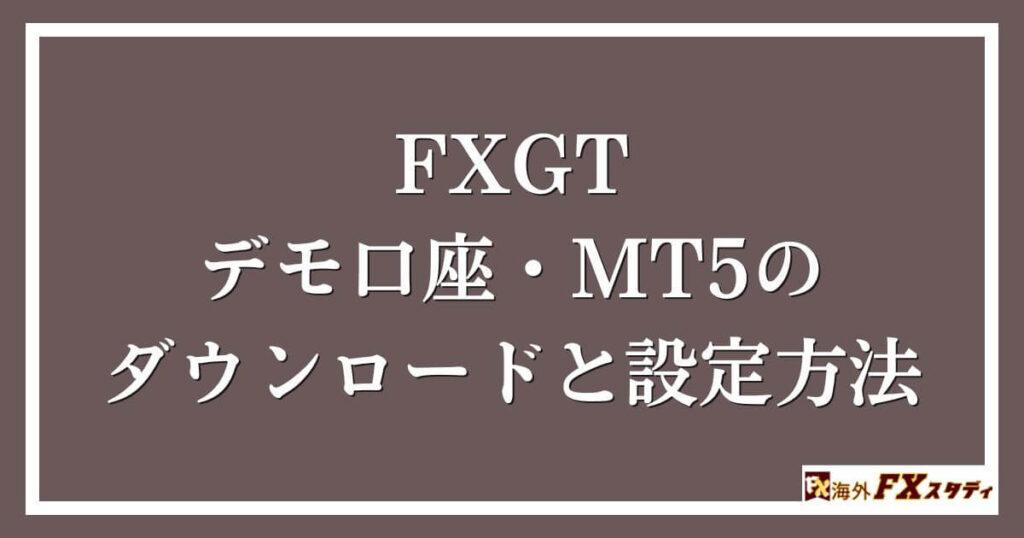 FXGT
デモ口座・MT5の
ダウンロードと設定方法

FX 海外FXスタディ